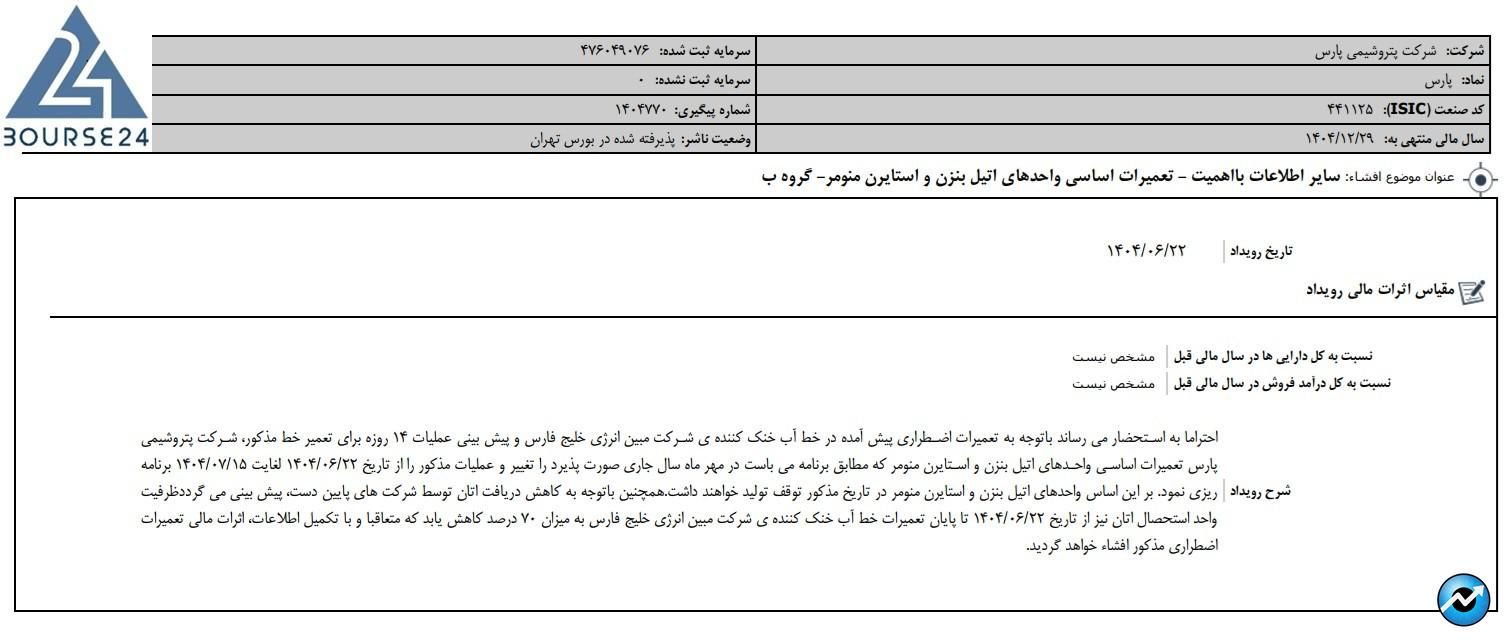 BOURSE24

| شرکت: شرکت پتروشیمی پارس | سرمایه ثبت شده: ۴۷۶۰۴۹۰۷۶ |
|---|---|
| نماد: پارس | سرمایه ثبت نشده: ۰ |
| کد صنعت (ISIC): ۴۴۱۱۲۵ | شماره پیگیری: ۱۴۰۴۷۷۰ |
| سال مالی منتهی به: ۱۴۰۴/۱۲/۲۹ | وضعیت ناشر: پذیرفته شده در بورس تهران |

عنوان موضوع افشاء: سایر اطلاعات بااهمیت - تعمیرات اساسی واحدهای اتیل بنزن و استایرن منومر- گروه ب

تاریخ رویداد ۱۴۰۴/۰۶/۲۲

مقیاس اثرات مالی رویداد

نسبت به کل دارایی ها در سال مالی قبل مشخص نیست
نسبت به کل درآمد فروش در سال مالی قبل مشخص نیست

شرح رویداد
احتراما به استحضار می رساند باتوجه به تعمیرات اضطراری پیش آمده در خط آب خنک کننده ی شرکت مبین انرژی خلیج فارس و پیش بینی عملیات ۱۴ روزه برای تعمیر خط مذکور، شرکت پتروشیمی پارس تعمیرات اساسی واحدهای اتیل بنزن و استایرن منومر که مطابق برنامه می باست در مهر ماه سال جاری صورت پذیرد را تغییر و عملیات مذکور را از تاریخ ۱۴۰۴/۰۶/۲۲ لغایت ۱۴۰۴/۰۷/۱۵ برنامه ریزی نمود. بر این اساس واحدهای اتیل بنزن و استایرن منومر در تاریخ مذکور توقف تولید خواهند داشت.همچنین باتوجه به کاهش دریافت اتان توسط شرکت های پایین دست، پیش بینی می گرددظرفیت واحد استحصال اتان نیز از تاریخ ۱۴۰۴/۰۶/۲۲ تا پایان تعمیرات خط آب خنک کننده ی شرکت مبین انرژی خلیج فارس به میزان ۷۰ درصد کاهش یابد که متعاقبا و با تکمیل اطلاعات، اثرات مالی تعمیرات اضطراری مذکور افشاء خواهد گردید.